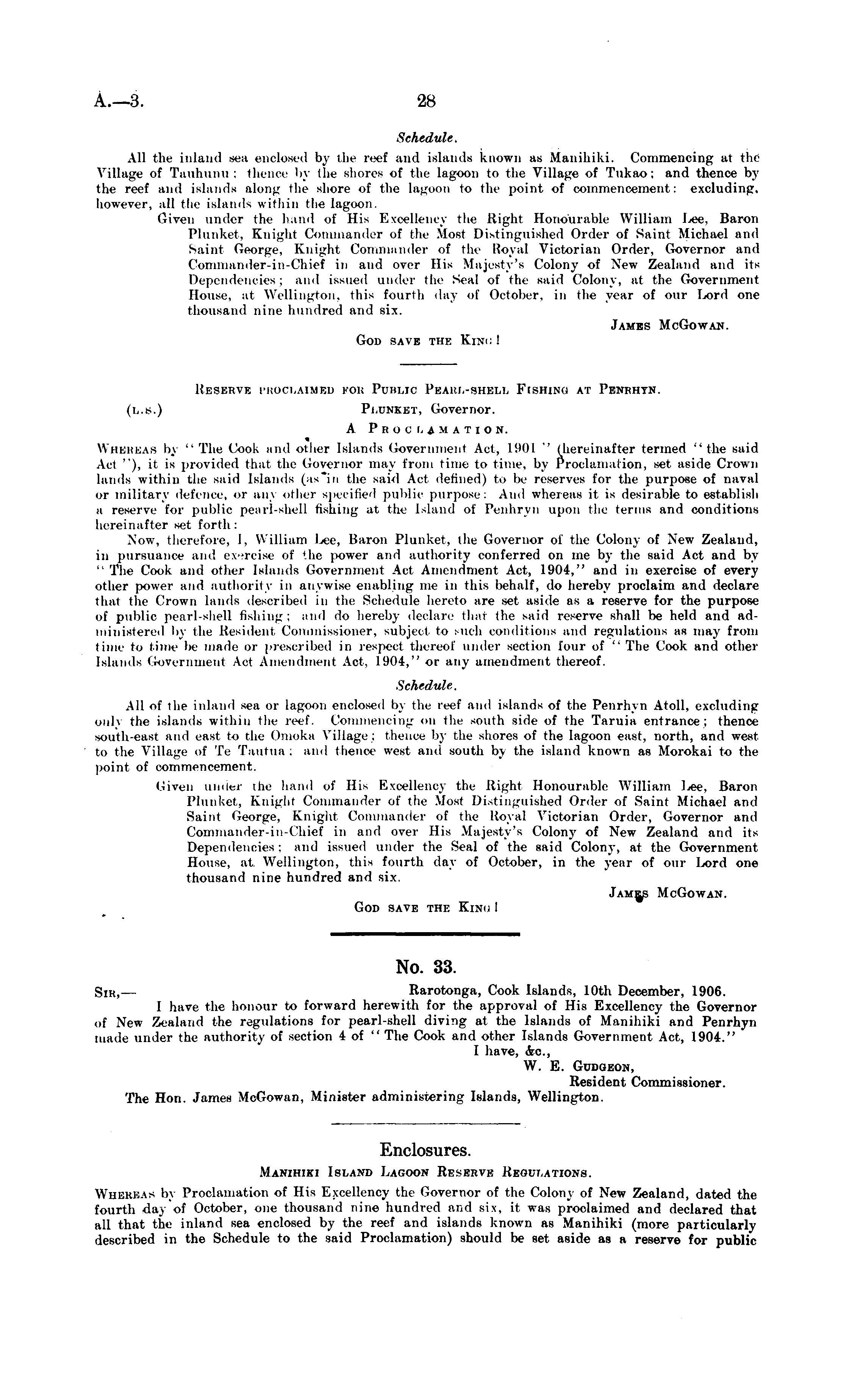 A.—3. 28

Schedule.

All the inland sea enclosed by the reef and islands known as Manihiki. Commencing at the Village of Tauhunu: thence by the shores of the lagoon to the Village of Tukao; and thence by the reef and islands along the shore of the lagoon to the point of commencement: excluding, however, all the islands within the lagoon.

Given under the hand of His Excellency the Right Honourable William Lee, Baron Plunket, Knight Commander of the Most Distinguished Order of Saint Michael and Saint George, Knight Commander of the Royal Victorian Order, Governor and Commander-in-Chief in and over His Majesty's Colony of New Zealand and its Dependencies; and issued under the Seal of the said Colony, at the Government House, at Wellington, this fourth day of October, in the year of our Lord one thousand nine hundred and six.

JAMES McGOWAN.

GOD SAVE THE KING!

RESERVE PROCLAIMED FOR PUBLIC PEARL-SHELL FISHING AT PENRHYN.

(L.S.) PLUNKET, Governor.

A PROCLAMATION.

WHEREAS by "The Cook and other Islands Government Act, 1901" (hereinafter termed "the said Act"), it is provided that the Governor may from time to time, by Proclamation, set aside Crown lands within the said Islands (as in the said Act defined) to be reserves for the purpose of naval or military defence, or any other specified public purpose: And whereas it is desirable to establish a reserve for public pearl-shell fishing at the Island of Penhryn upon the terms and conditions hereinafter set forth:

Now, therefore, I, William Lee, Baron Plunket, the Governor of the Colony of New Zealand, in pursuance and exercise of the power and authority conferred on me by the said Act and by "The Cook and other Islands Government Act Amendment Act, 1904," and in exercise of every other power and authority in anywise enabling me in this behalf, do hereby proclaim and declare that the Crown lands described in the Schedule hereto are set aside as a reserve for the purpose of public pearl-shell fishing; and do hereby declare that the said reserve shall be held and administered by the Resident Commissioner, subject to such conditions and regulations as may from time to time be made or prescribed in respect thereof under section four of "The Cook and other Islands Government Act Amendment Act, 1904," or any amendment thereof.

Schedule.

All of the inland sea or lagoon enclosed by the reef and islands of the Penrhyn Atoll, excluding only the islands within the reef. Commencing on the south side of the Taruia entrance; thence south-east and east to the Omoka Village; thence by the shores of the lagoon east, north, and west to the Village of Te Tautua; and thence west and south by the island known as Morokai to the point of commencement.

Given under the hand of His Excellency the Right Honourable William Lee, Baron Plunket, Knight Commander of the Most Distinguished Order of Saint Michael and Saint George, Knight Commander of the Royal Victorian Order, Governor and Commander-in-Chief in and over His Majesty's Colony of New Zealand and its Dependencies; and issued under the Seal of the said Colony, at the Government House, at Wellington, this fourth day of October, in the year of our Lord one thousand nine hundred and six.

JAMES McGOWAN.

GOD SAVE THE KING!

No. 33.

SIR,— Rarotonga, Cook Islands, 10th December, 1906.

I have the honour to forward herewith for the approval of His Excellency the Governor of New Zealand the regulations for pearl-shell diving at the Islands of Manihiki and Penrhyn made under the authority of section 4 of "The Cook and other Islands Government Act, 1904."

I have, &c.,
W. E. GUDGEON,
Resident Commissioner.

The Hon. James McGowan, Minister administering Islands, Wellington.

Enclosures.

MANIHIKI ISLAND LAGOON RESERVE REGULATIONS.

WHEREAS by Proclamation of His Excellency the Governor of the Colony of New Zealand, dated the fourth day of October, one thousand nine hundred and six, it was proclaimed and declared that all that the inland sea enclosed by the reef and islands known as Manihiki (more particularly described in the Schedule to the said Proclamation) should be set aside as a reserve for public